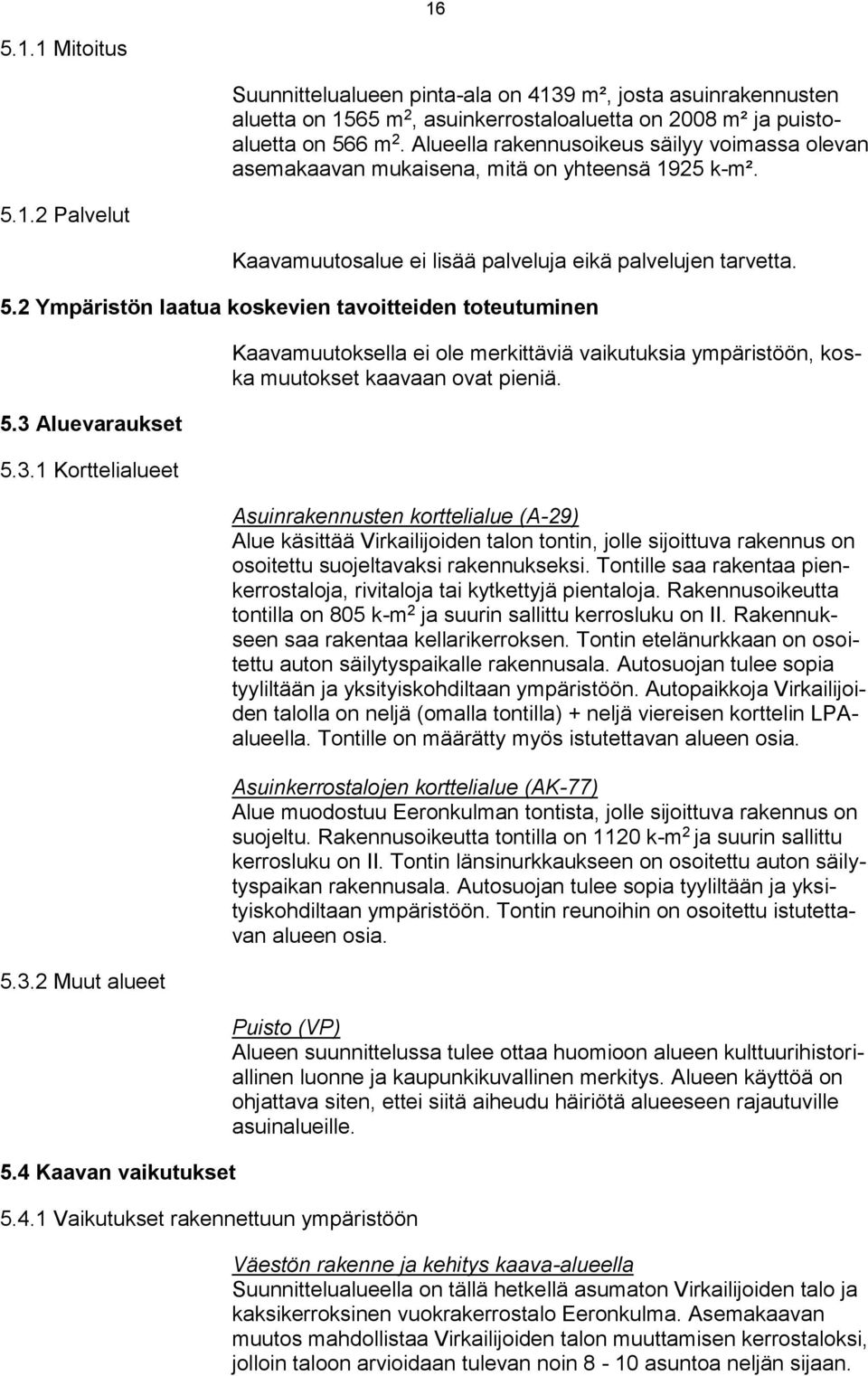 16

5.1.1 Mitoitus

Suunnittelualueen pinta-ala on 4139 m², josta asuinrakennusten aluetta on 1565 m$^2$, asuinkerrostaloaluetta on 2008 m² ja puistoaluetta on 566 m$^2$. Alueella rakennusoikeus säilyy voimassa olevan asemakaavan mukaisena, mitä on yhteensä 1925 k-m².

5.1.2 Palvelut

Kaavamuutosalue ei lisää palveluja eikä palvelujen tarvetta.

5.2 Ympäristön laatua koskevien tavoitteiden toteutuminen

Kaavamuutoksella ei ole merkittäviä vaikutuksia ympäristöön, koska muutokset kaavaan ovat pieniä.

5.3 Aluevaraukset

5.3.1 Korttelialueet

Asuinrakennusten korttelialue (A-29)
Alue käsittää Virkailijoiden talon tontin, jolle sijoittuva rakennus on osoitettu suojeltavaksi rakennukseksi. Tontille saa rakentaa pienkerrostaloja, rivitaloja tai kytkettyjä pientaloja. Rakennusoikeutta tontilla on 805 k-m$^2$ ja suurin sallittu kerrosluku on II. Rakennukseen saa rakentaa kellarikerroksen. Tontin etelänurkkaan on osoitettu auton säilytyspaikalle rakennusala. Autosuojan tulee sopia tyyliltään ja yksityiskohdiltaan ympäristöön. Autopaikkoja Virkailijoiden talolla on neljä (omalla tontilla) + neljä viereisen korttelin LPA-alueella. Tontille on määrätty myös istutettavan alueen osia.

Asuinkerrostalojen korttelialue (AK-77)
Alue muodostuu Eeronkulman tontista, jolle sijoittuva rakennus on suojeltu. Rakennusoikeutta tontilla on 1120 k-m$^2$ ja suurin sallittu kerrosluku on II. Tontin länsinurkkaukseen on osoitettu auton säilytyspaikan rakennusala. Autosuojan tulee sopia tyyliltään ja yksityiskohdiltaan ympäristöön. Tontin reunoihin on osoitettu istutettavan alueen osia.

5.3.2 Muut alueet

Puisto (VP)
Alueen suunnittelussa tulee ottaa huomioon alueen kulttuurihistoriallinen luonne ja kaupunkikuvallinen merkitys. Alueen käyttöä on ohjattava siten, ettei siitä aiheudu häiriötä alueeseen rajautuville asuinalueille.

5.4 Kaavan vaikutukset

5.4.1 Vaikutukset rakennettuun ympäristöön

Väestön rakenne ja kehitys kaava-alueella
Suunnittelualueella on tällä hetkellä asumaton Virkailijoiden talo ja kaksikerroksinen vuokrakerrostalo Eeronkulma. Asemakaavan muutos mahdollistaa Virkailijoiden talon muuttamisen kerrostaloksi, jolloin taloon arvioidaan tulevan noin 8 - 10 asuntoa neljän sijaan.